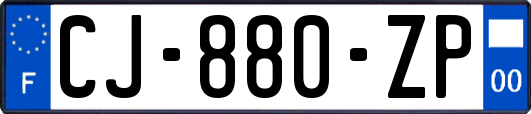 F
CJ-880-ZP
00